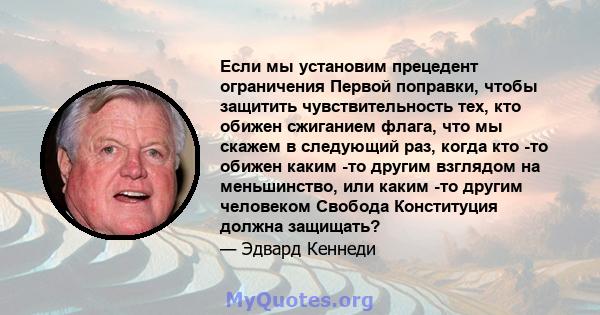 Если мы установим прецедент ограничения Первой поправки, чтобы защитить чувствительность тех, кто обижен сжиганием флага, что мы скажем в следующий раз, когда кто -то обижен каким -то другим взглядом на меньшинство, или каким -то другим человеком Свобода Конституция должна защищать?
— Эдвард Кеннеди

MyQuotes.org